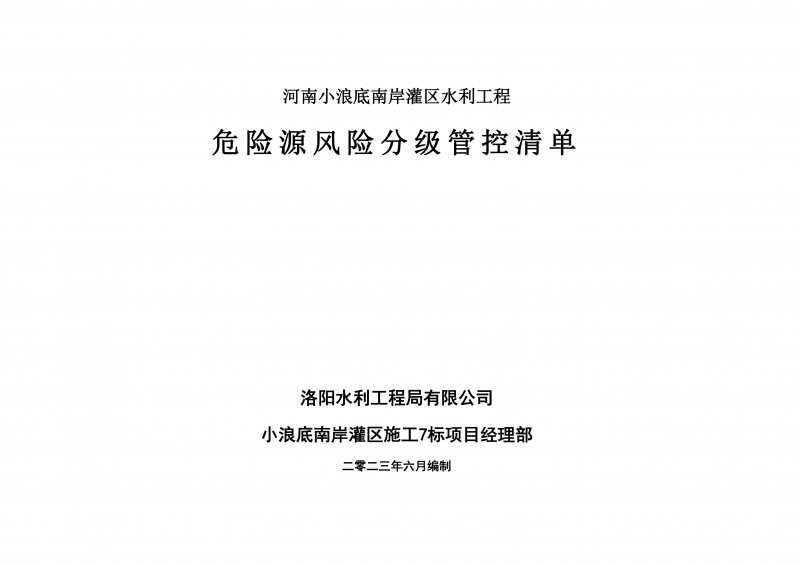 河南小浪底南岸灌区水利工程

危险源风险分级管控清单

洛阳水利工程局有限公司

小浪底南岸灌区施工7标项目经理部

二零二三年六月编制